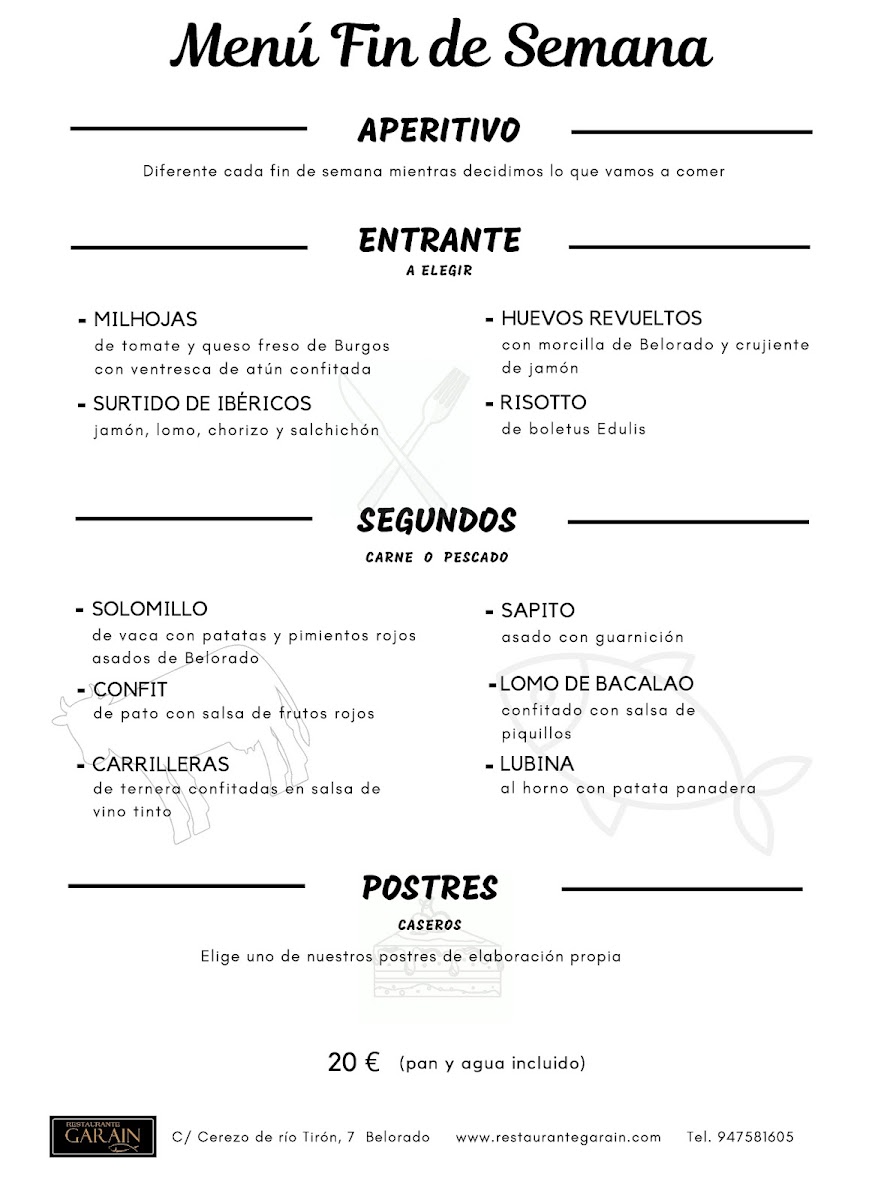 Menú Fin de Semana

APERITIVO

Diferente cada fin de semana mientras decidimos lo que vamos a comer

ENTRANTE
A ELEGIR

- MILHOJAS
de tomate y queso freso de Burgos con ventresca de atún confitada

- SURTIDO DE IBÉRICOS
jamón, lomo, chorizo y salchichón

- HUEVOS REVUELTOS
con morcilla de Belorado y crujiente de jamón

- RISOTTO
de boletus Edulis

SEGUNDOS
CARNE O PESCADO

- SOLOMILLO
de vaca con patatas y pimientos rojos asados de Belorado

- CONFIT
de pato con salsa de frutos rojos

- CARRILLERAS
de ternera confitadas en salsa de vino tinto

- SAPITO
asado con guarnición

- LOMO DE BACALAO
confitado con salsa de piquillos

- LUBINA
al horno con patata panadera

POSTRES
CASEROS

Elige uno de nuestros postres de elaboración propia

20 € (pan y agua incluido)

RESTAURANTE GARAIN

C/ Cerezo de río Tirón, 7 Belorado www.restaurantegarain.com Tel. 947581605